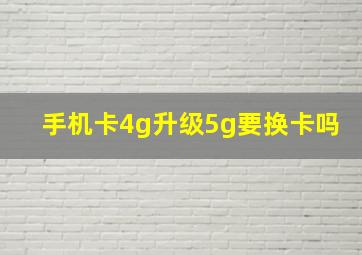 手机卡4g升级5g要换卡吗